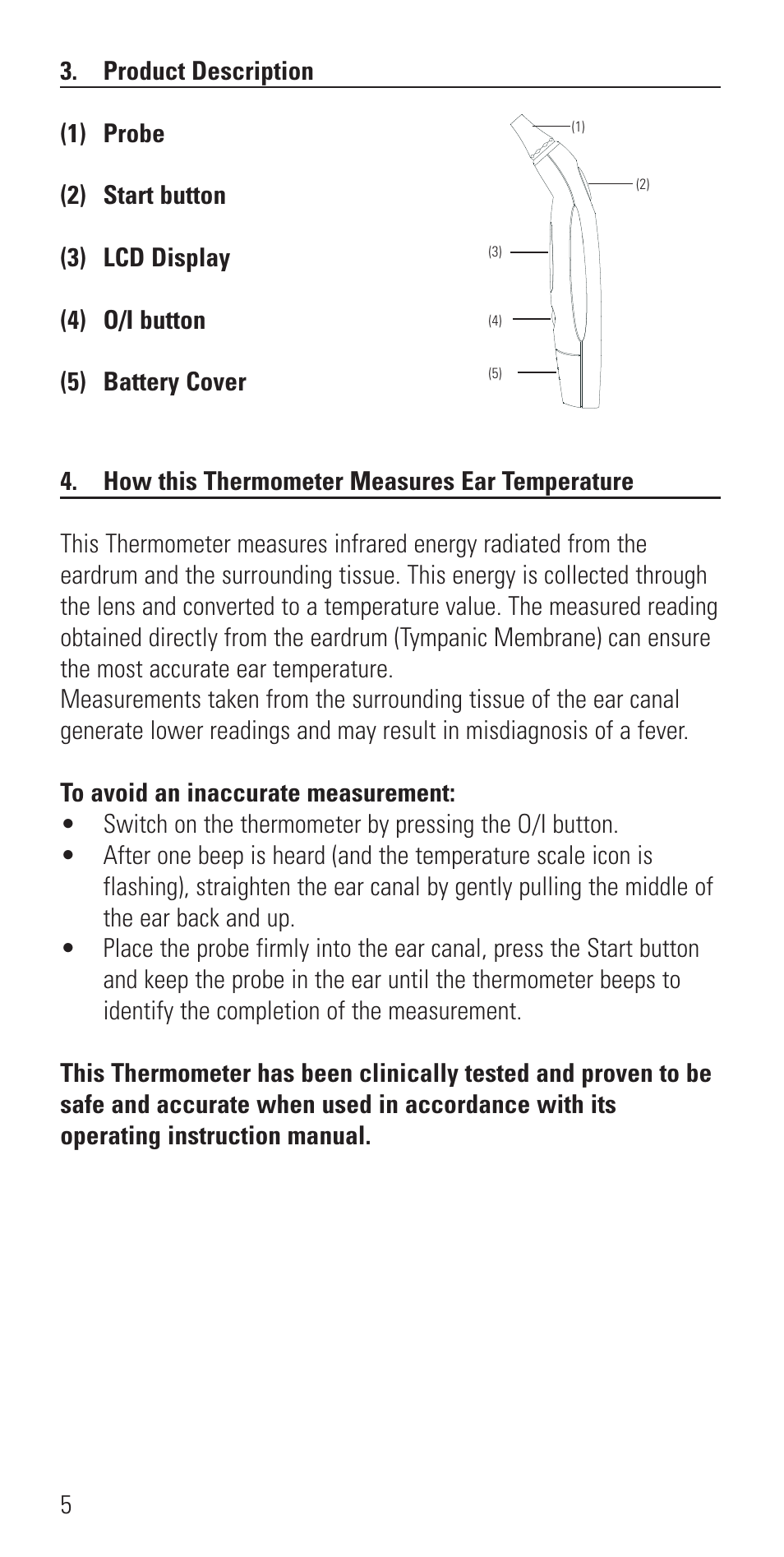 3. Product Description

(1) Probe

(2) Start button

(3) LCD Display

(4) O/I button

(5) Battery Cover

(1)
(2)
(3)
(4)
(5)

4. How this Thermometer Measures Ear Temperature

This Thermometer measures infrared energy radiated from the eardrum and the surrounding tissue. This energy is collected through the lens and converted to a temperature value. The measured reading obtained directly from the eardrum (Tympanic Membrane) can ensure the most accurate ear temperature.
Measurements taken from the surrounding tissue of the ear canal generate lower readings and may result in misdiagnosis of a fever.

To avoid an inaccurate measurement:
• Switch on the thermometer by pressing the O/I button.
• After one beep is heard (and the temperature scale icon is flashing), straighten the ear canal by gently pulling the middle of the ear back and up.
• Place the probe firmly into the ear canal, press the Start button and keep the probe in the ear until the thermometer beeps to identify the completion of the measurement.

This Thermometer has been clinically tested and proven to be safe and accurate when used in accordance with its operating instruction manual.

5